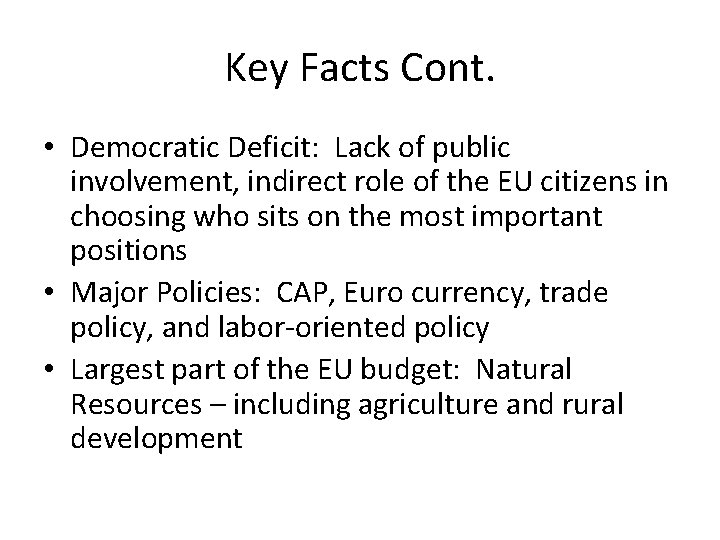 Key Facts Cont.

• Democratic Deficit:  Lack of public involvement, indirect role of the EU citizens in choosing who sits on the most important positions
• Major Policies:  CAP, Euro currency, trade policy, and labor-oriented policy
• Largest part of the EU budget:  Natural Resources – including agriculture and rural development